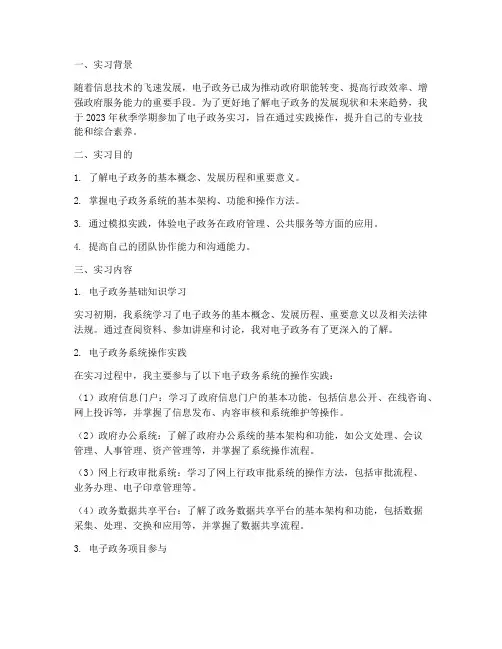 一、实习背景

随着信息技术的飞速发展，电子政务已成为推动政府职能转变、提高行政效率、增强政府服务能力的重要手段。为了更好地了解电子政务的发展现状和未来趋势，我于 2023 年秋季学期参加了电子政务实习，旨在通过实践操作，提升自己的专业技能和综合素养。

二、实习目的

1. 了解电子政务的基本概念、发展历程和重要意义。

2. 掌握电子政务系统的基本架构、功能和操作方法。

3. 通过模拟实践，体验电子政务在政府管理、公共服务等方面的应用。

4. 提高自己的团队协作能力和沟通能力。

三、实习内容

1. 电子政务基础知识学习

实习初期，我系统学习了电子政务的基本概念、发展历程、重要意义以及相关法律法规。通过查阅资料、参加讲座和讨论，我对电子政务有了更深入的了解。

2. 电子政务系统操作实践

在实习过程中，我主要参与了以下电子政务系统的操作实践：

（1）政府信息门户：学习了政府信息门户的基本功能，包括信息公开、在线咨询、网上投诉等，并掌握了信息发布、内容审核和系统维护等操作。

（2）政府办公系统：了解了政府办公系统的基本架构和功能，如公文处理、会议管理、人事管理、资产管理等，并掌握了系统操作流程。

（3）网上行政审批系统：学习了网上行政审批系统的操作方法，包括审批流程、业务办理、电子印章管理等。

（4）政务数据共享平台：了解了政务数据共享平台的基本架构和功能，包括数据采集、处理、交换和应用等，并掌握了数据共享流程。

3. 电子政务项目参与